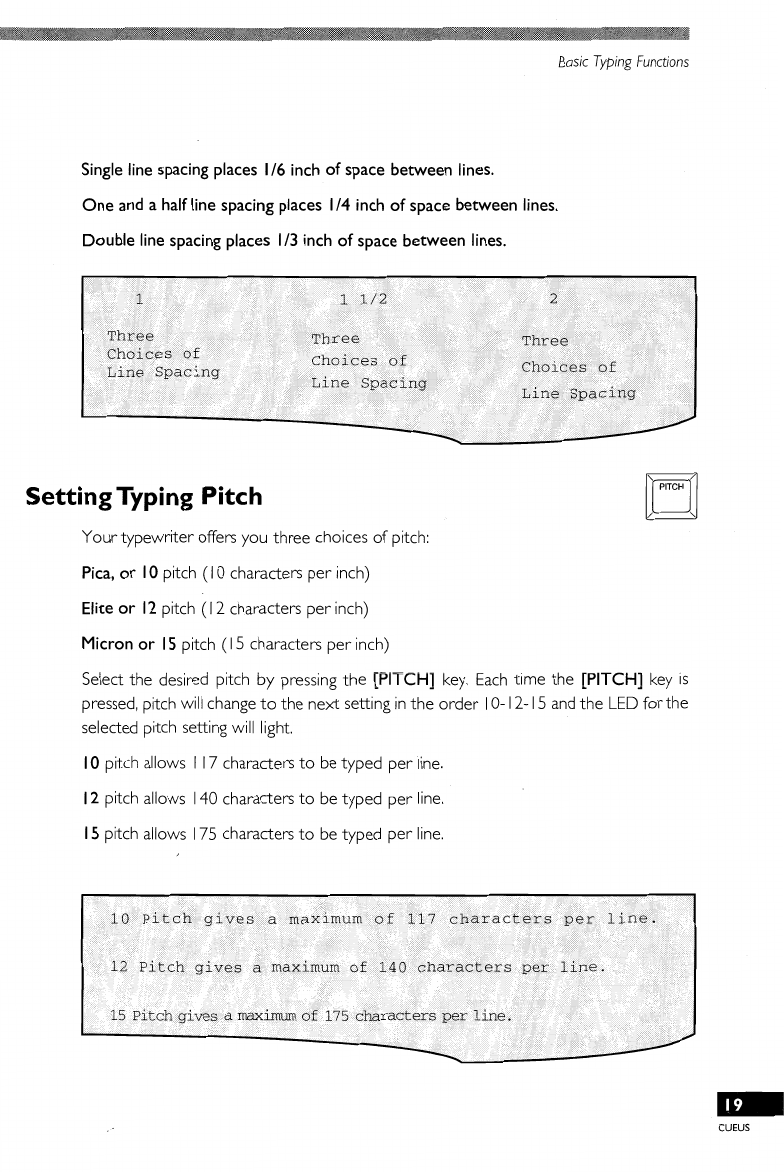 Basic Typing Functions

Single line spacing places 1/6 inch of space between lines.

One and a half line spacing places 1/4 inch of space between lines.

Double line spacing places 1/3 inch of space between lines.

1

Three
Choices of
Line Spacing

1 1/2

Three
Choices of
Line Spacing

2

Three
Choices of
Line Spacing

Setting Typing Pitch

PITCH

Your typewriter offers you three choices of pitch:

Pica, or 10 pitch (10 characters per inch)

Elite or 12 pitch (12 characters per inch)

Micron or 15 pitch (15 characters per inch)

Select the desired pitch by pressing the [PITCH] key. Each time the [PITCH] key is pressed, pitch will change to the next setting in the order 10-12-15 and the LED for the selected pitch setting will light.

10 pitch allows 117 characters to be typed per line.

12 pitch allows 140 characters to be typed per line.

15 pitch allows 175 characters to be typed per line.

10 Pitch gives a maximum of 117 characters per line.

12 Pitch gives a maximum of 140 characters per line.

15 Pitch gives a maximum of 175 characters per line.

19

CUEUS